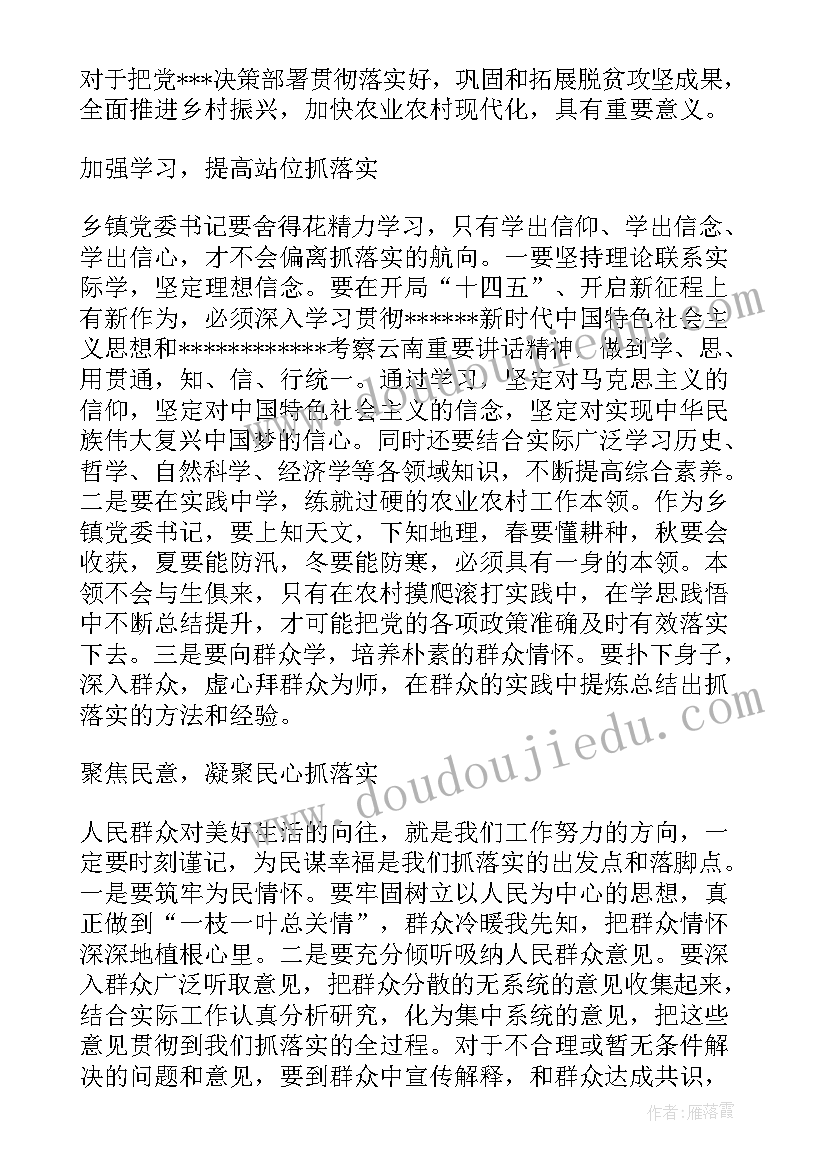 对于把党***决策部署贯彻落实好，巩固和拓展脱贫攻坚成果，全面推进乡村振兴，加快农业农村现代化，具有重要意义。

加强学习，提高站位抓落实

乡镇党委书记要舍得花精力学习，只有学出信仰、学出信念、学出信心，才不会偏离抓落实的航向。一要坚持理论联系实际学，坚定理想信念。要在开局“十四五”、开启新征程上有新作为，必须深入学习贯彻******新时代中国特色社会主义思想和************考察云南重要讲话精神，做到学、思、用贯通，知、信、行统一。通过学习，坚定对马克思主义的信仰，坚定对中国特色社会主义的信念，坚定对实现中华民族伟大复兴中国梦的信心。同时还要结合实际广泛学习历史、哲学、自然科学、经济学等各领域知识，不断提高综合素养。二是要在实践中学，练就过硬的农业农村工作本领。作为乡镇党委书记，要上知天文，下知地理，春要懂耕种，秋要会收获，夏要能防汛，冬要能防寒，必须具有一身的本领。本领不会与生俱来，只有在农村摸爬滚打实践中，在学思践悟中不断总结提升，才可能把党的各项政策准确及时有效落实下去。三是要向群众学，培养朴素的群众情怀。要扑下身子，深入群众，虚心拜群众为师，在群众的实践中提炼总结出抓落实的方法和经验。

聚焦民意，凝聚民心抓落实

人民群众对美好生活的向往，就是我们工作努力的方向，一定要时刻谨记，为民谋幸福是我们抓落实的出发点和落脚点。一是要筑牢为民情怀。要牢固树立以人民为中心的思想，真正做到“一枝一叶总关情”，群众冷暖我先知，把群众情怀深深地植根心里。二是要充分倾听吸纳人民群众意见。要深入群众广泛听取意见，把群众分散的无系统的意见收集起来，结合实际工作认真分析研究，化为集中系统的意见，把这些意见贯彻到我们抓落实的全过程。对于不合理或暂无条件解决的问题和意见，要到群众中宣传解释，和群众达成共识，

www.doudoujiedu.com

作者：雁落霞